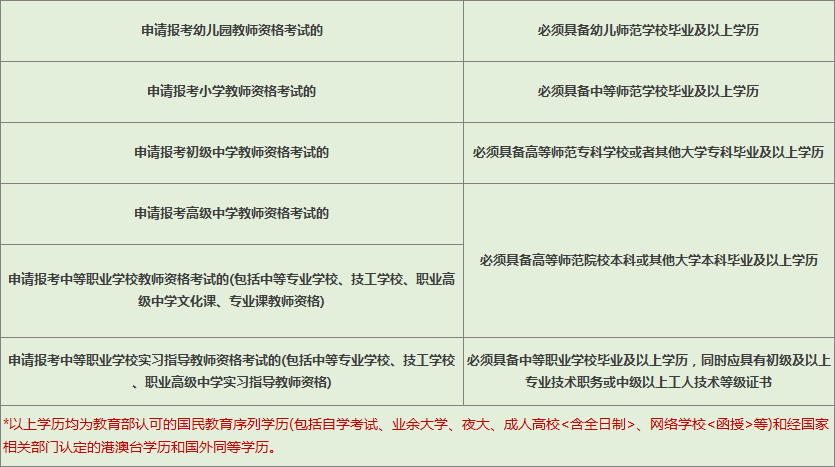 | 申请报考幼儿园教师资格考试的 | 必须具备幼儿师范学校毕业及以上学历 |
|---|---|
| 申请报考小学教师资格考试的 | 必须具备中等师范学校毕业及以上学历 |
| 申请报考初级中学教师资格考试的 | 必须具备高等师范专科学校或者其他大学专科毕业及以上学历 |
| 申请报考高级中学教师资格考试的 | 必须具备高等师范院校本科或其他大学本科毕业及以上学历 |
| 申请报考中等职业学校教师资格考试的(包括中等专业学校、技工学校、职业高级中学文化课、专业课教师资格) | 必须具备高等师范院校本科或其他大学本科毕业及以上学历 |
| 申请报考中等职业学校实习指导教师资格考试的(包括中等专业学校、技工学校、职业高级中学实习指导教师资格) | 必须具备中等职业学校毕业及以上学历，同时应具有初级及以上专业技术职务或中级以上工人技术等级证书 |

*以上学历均为教育部认可的国民教育序列学历(包括自学考试、业余大学、夜大、成人高校<含全日制>、网络学校<函授>等)和经国家相关部门认定的港澳台学历和国外同等学历。